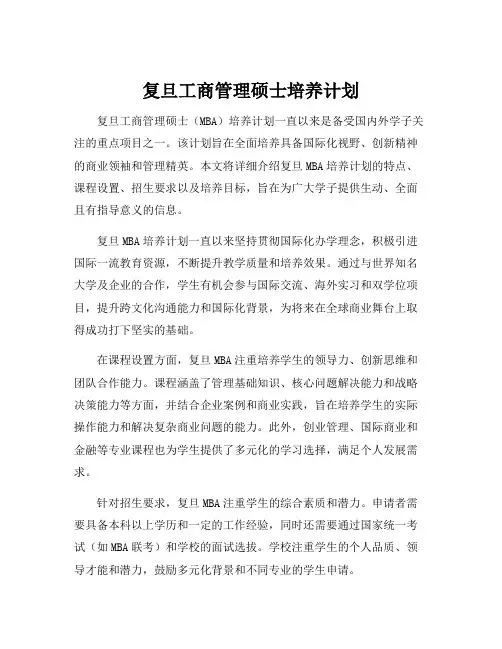 复旦工商管理硕士培养计划

复旦工商管理硕士（MBA）培养计划一直以来是备受国内外学子关注的重点项目之一。该计划旨在全面培养具备国际化视野、创新精神的商业领袖和管理精英。本文将详细介绍复旦 MBA 培养计划的特点、课程设置、招生要求以及培养目标，旨在为广大学子提供生动、全面且有指导意义的信息。

复旦 MBA 培养计划一直以来坚持贯彻国际化办学理念，积极引进国际一流教育资源，不断提升教学质量和培养效果。通过与世界知名大学及企业的合作，学生有机会参与国际交流、海外实习和双学位项目，提升跨文化沟通能力和国际化背景，为将来在全球商业舞台上取得成功打下坚实的基础。

在课程设置方面，复旦 MBA 注重培养学生的领导力、创新思维和团队合作能力。课程涵盖了管理基础知识、核心问题解决能力和战略决策能力等方面，并结合企业案例和商业实践，旨在培养学生的实际操作能力和解决复杂商业问题的能力。此外，创业管理、国际商业和金融等专业课程也为学生提供了多元化的学习选择，满足个人发展需求。

针对招生要求，复旦 MBA 注重学生的综合素质和潜力。申请者需要具备本科以上学历和一定的工作经验，同时还需要通过国家统一考试（如 MBA 联考）和学校的面试选拔。学校注重学生的个人品质、领导才能和潜力，鼓励多元化背景和不同专业的学生申请。